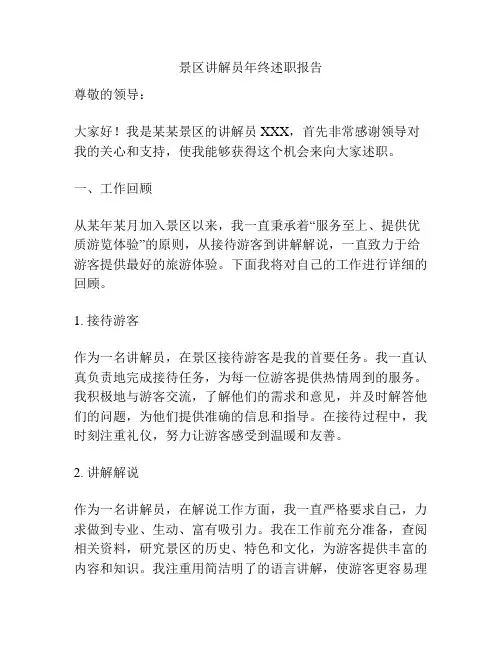 景区讲解员年终述职报告

尊敬的领导：

大家好！我是某某景区的讲解员 XXX，首先非常感谢领导对我的关心和支持，使我能够获得这个机会来向大家述职。

一、工作回顾

从某年某月加入景区以来，我一直秉承着“服务至上、提供优质游览体验”的原则，从接待游客到讲解解说，一直致力于给游客提供最好的旅游体验。下面我将对自己的工作进行详细的回顾。

1. 接待游客

作为一名讲解员，在景区接待游客是我的首要任务。我一直认真负责地完成接待任务，为每一位游客提供热情周到的服务。我积极地与游客交流，了解他们的需求和意见，并及时解答他们的问题，为他们提供准确的信息和指导。在接待过程中，我时刻注重礼仪，努力让游客感受到温暖和友善。

2. 讲解解说

作为一名讲解员，在解说工作方面，我一直严格要求自己，力求做到专业、生动、富有吸引力。我在工作前充分准备，查阅相关资料，研究景区的历史、特色和文化，为游客提供丰富的内容和知识。我注重用简洁明了的语言讲解，使游客更容易理